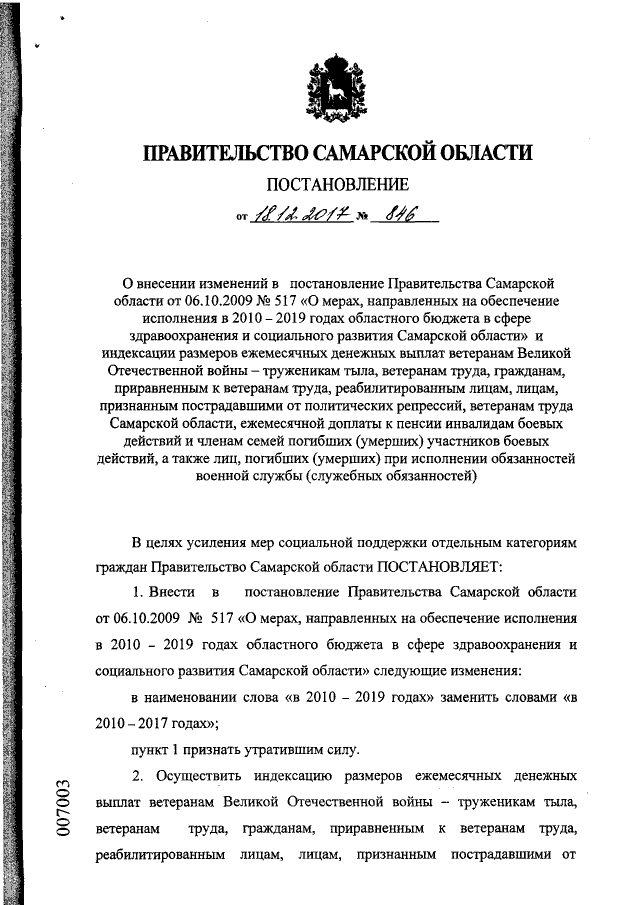 ПРАВИТЕЛЬСТВО САМАРСКОЙ ОБЛАСТИ

ПОСТАНОВЛЕНИЕ

от 18.12.2017 № 846

О внесении изменений в постановление Правительства Самарской области от 06.10.2009 № 517 «О мерах, направленных на обеспечение исполнения в 2010 – 2019 годах областного бюджета в сфере здравоохранения и социального развития Самарской области» и индексации размеров ежемесячных денежных выплат ветеранам Великой Отечественной войны – труженикам тыла, ветеранам труда, гражданам, приравненным к ветеранам труда, реабилитированным лицам, лицам, признанным пострадавшими от политических репрессий, ветеранам труда Самарской области, ежемесячной доплаты к пенсии инвалидам боевых действий и членам семей погибших (умерших) участников боевых действий, а также лиц, погибших (умерших) при исполнении обязанностей военной службы (служебных обязанностей)

В целях усиления мер социальной поддержки отдельным категориям граждан Правительство Самарской области ПОСТАНОВЛЯЕТ:

1. Внести в постановление Правительства Самарской области от 06.10.2009 № 517 «О мерах, направленных на обеспечение исполнения в 2010 - 2019 годах областного бюджета в сфере здравоохранения и социального развития Самарской области» следующие изменения:

в наименовании слова «в 2010 – 2019 годах» заменить словами «в 2010 – 2017 годах»;

пункт 1 признать утратившим силу.

2. Осуществить индексацию размеров ежемесячных денежных выплат ветеранам Великой Отечественной войны – труженикам тыла, ветеранам труда, гражданам, приравненным к ветеранам труда, реабилитированным лицам, лицам, признанным пострадавшими от

007003